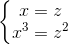 $\begin{cases} x = z \\ x^3 = z^2 \end{cases}$